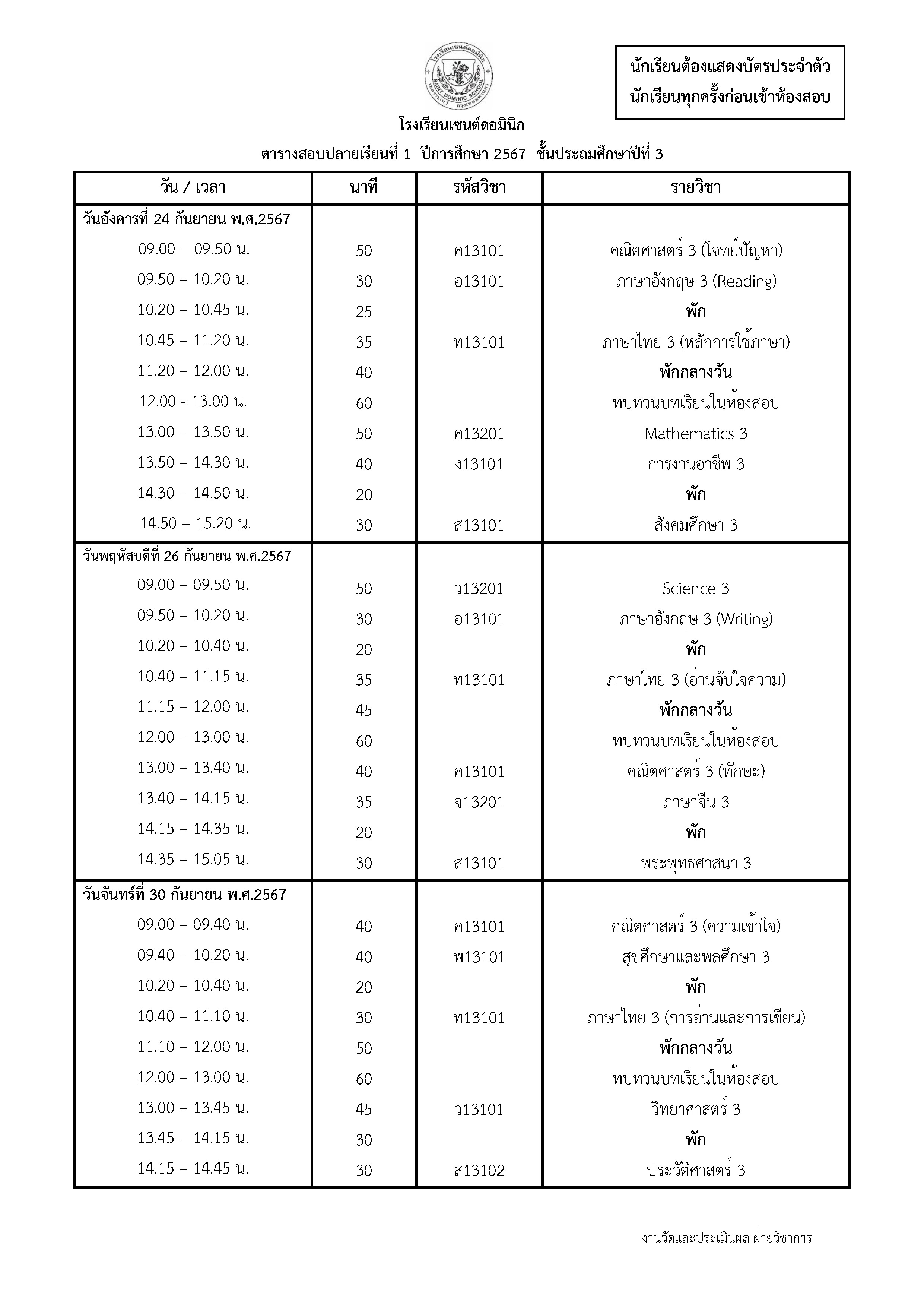 โรงเรียนเซนต์ดอมินิก
SAINT DOMINIC SCHOOL

นักเรียนต้องแสดงบัตรประจำตัวนักเรียนทุกครั้งก่อนเข้าห้องสอบ

โรงเรียนเซนต์ดอมินิก
ตารางสอบปลายเรียนที่ 1 ปีการศึกษา 2567 ชั้นประถมศึกษาปีที่ 3

| วัน / เวลา | นาที | รหัสวิชา | รายวิชา |
|---|---|---|---|
| วันอังคารที่ 24 กันยายน พ.ศ.2567 | | | |
| 09.00 – 09.50 น. | 50 | ค13101 | คณิตศาสตร์ 3 (โจทย์ปัญหา) |
| 09.50 – 10.20 น. | 30 | อ13101 | ภาษาอังกฤษ 3 (Reading) |
| 10.20 – 10.45 น. | 25 | | พัก |
| 10.45 – 11.20 น. | 35 | ท13101 | ภาษาไทย 3 (หลักการใช้ภาษา) |
| 11.20 – 12.00 น. | 40 | | พักกลางวัน |
| 12.00 - 13.00 น. | 60 | | ทบทวนบทเรียนในห้องสอบ |
| 13.00 – 13.50 น. | 50 | ค13201 | Mathematics 3 |
| 13.50 – 14.30 น. | 40 | ง13101 | การงานอาชีพ 3 |
| 14.30 – 14.50 น. | 20 | | พัก |
| 14.50 – 15.20 น. | 30 | ส13101 | สังคมศึกษา 3 |
| วันพฤหัสบดีที่ 26 กันยายน พ.ศ.2567 | | | |
| 09.00 – 09.50 น. | 50 | ว13201 | Science 3 |
| 09.50 – 10.20 น. | 30 | อ13101 | ภาษาอังกฤษ 3 (Writing) |
| 10.20 – 10.40 น. | 20 | | พัก |
| 10.40 – 11.15 น. | 35 | ท13101 | ภาษาไทย 3 (อ่านจับใจความ) |
| 11.15 – 12.00 น. | 45 | | พักกลางวัน |
| 12.00 – 13.00 น. | 60 | | ทบทวนบทเรียนในห้องสอบ |
| 13.00 – 13.40 น. | 40 | ค13101 | คณิตศาสตร์ 3 (ทักษะ) |
| 13.40 – 14.15 น. | 35 | จ13201 | ภาษาจีน 3 |
| 14.15 – 14.35 น. | 20 | | พัก |
| 14.35 – 15.05 น. | 30 | ส13101 | พระพุทธศาสนา 3 |
| วันจันทร์ที่ 30 กันยายน พ.ศ.2567 | | | |
| 09.00 – 09.40 น. | 40 | ค13101 | คณิตศาสตร์ 3 (ความเข้าใจ) |
| 09.40 – 10.20 น. | 40 | พ13101 | สุขศึกษาและพลศึกษา 3 |
| 10.20 – 10.40 น. | 20 | | พัก |
| 10.40 – 11.10 น. | 30 | ท13101 | ภาษาไทย 3 (การอ่านและการเขียน) |
| 11.10 – 12.00 น. | 50 | | พักกลางวัน |
| 12.00 – 13.00 น. | 60 | | ทบทวนบทเรียนในห้องสอบ |
| 13.00 – 13.45 น. | 45 | ว13101 | วิทยาศาสตร์ 3 |
| 13.45 – 14.15 น. | 30 | | พัก |
| 14.15 – 14.45 น. | 30 | ส13102 | ประวัติศาสตร์ 3 |

งานวัดและประเมินผล ฝ่ายวิชาการ